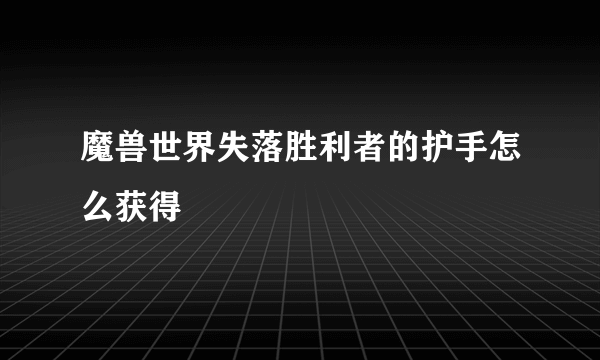 魔兽世界失落胜利者的护手怎么获得